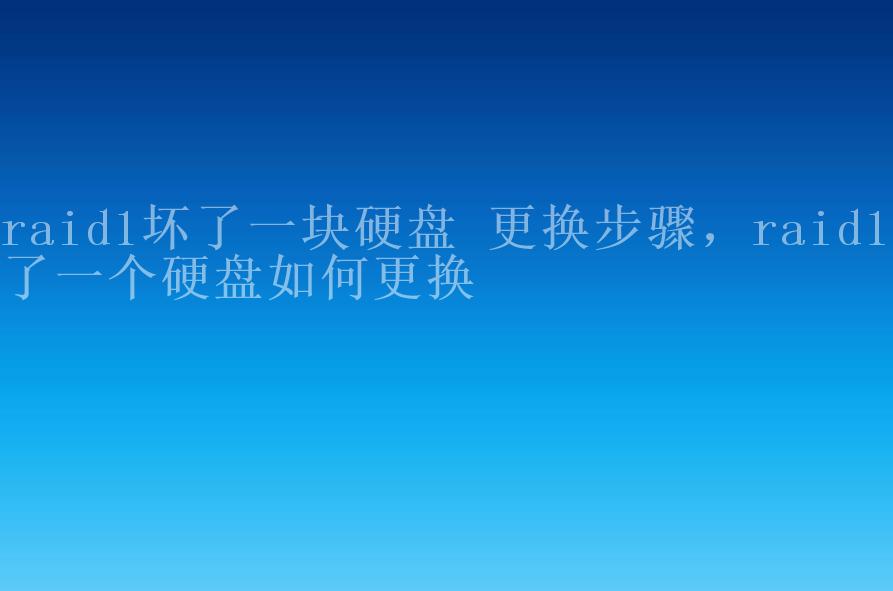 raid1坏了一块硬盘 更换步骤，raid1 了一个硬盘如何更换